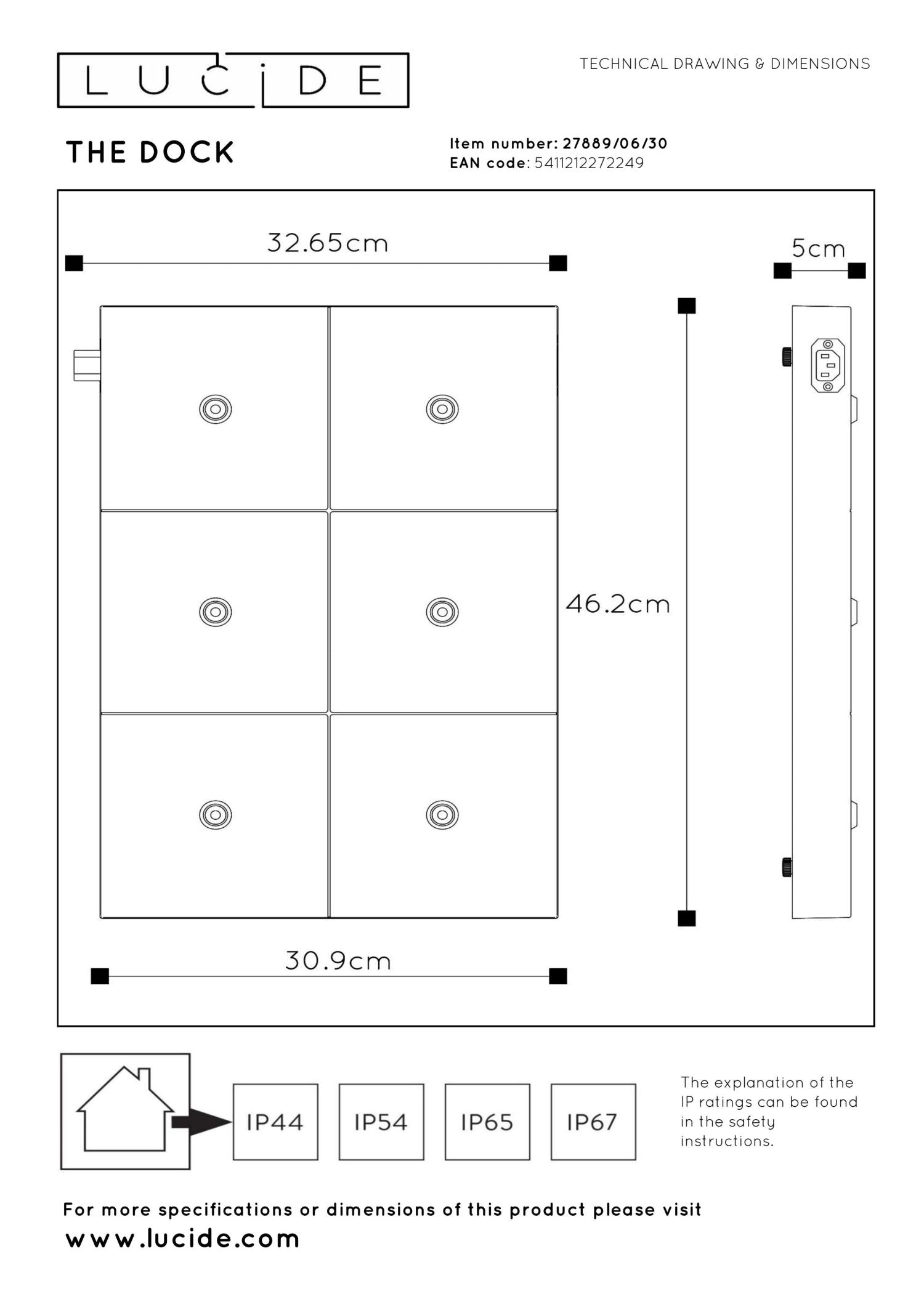 LUCIDE

TECHNICAL DRAWING & DIMENSIONS

THE DOCK

Item number: 27889/06/30
EAN code: 5411212272249

32.65cm

5cm

46.2cm

30.9cm

IP44

IP54

IP65

IP67

The explanation of the IP ratings can be found in the safety instructions.

For more specifications or dimensions of this product please visit
www.lucide.com